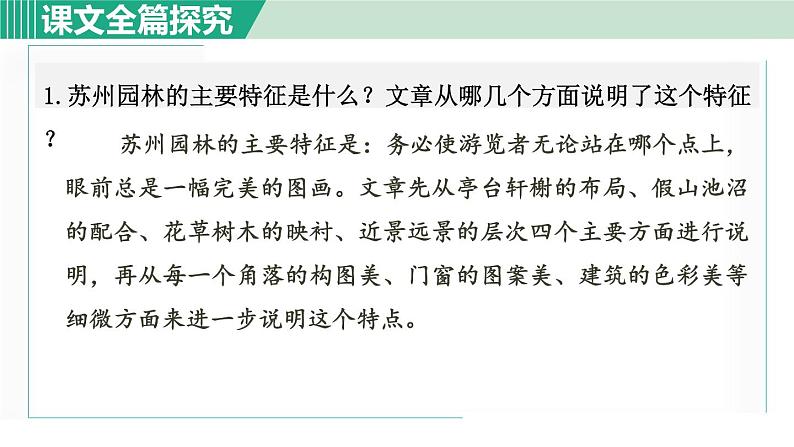 课文全篇探究

1.苏州园林的主要特征是什么？文章从哪几个方面说明了这个特征？

苏州园林的主要特征是：务必使游览者无论站在哪个点上，眼前总是一幅完美的图画。文章先从亭台轩榭的布局、假山池沼的配合、花草树木的映衬、近景远景的层次四个主要方面进行说明，再从每一个角落的构图美、门窗的图案美、建筑的色彩美等细微方面来进一步说明这个特点。